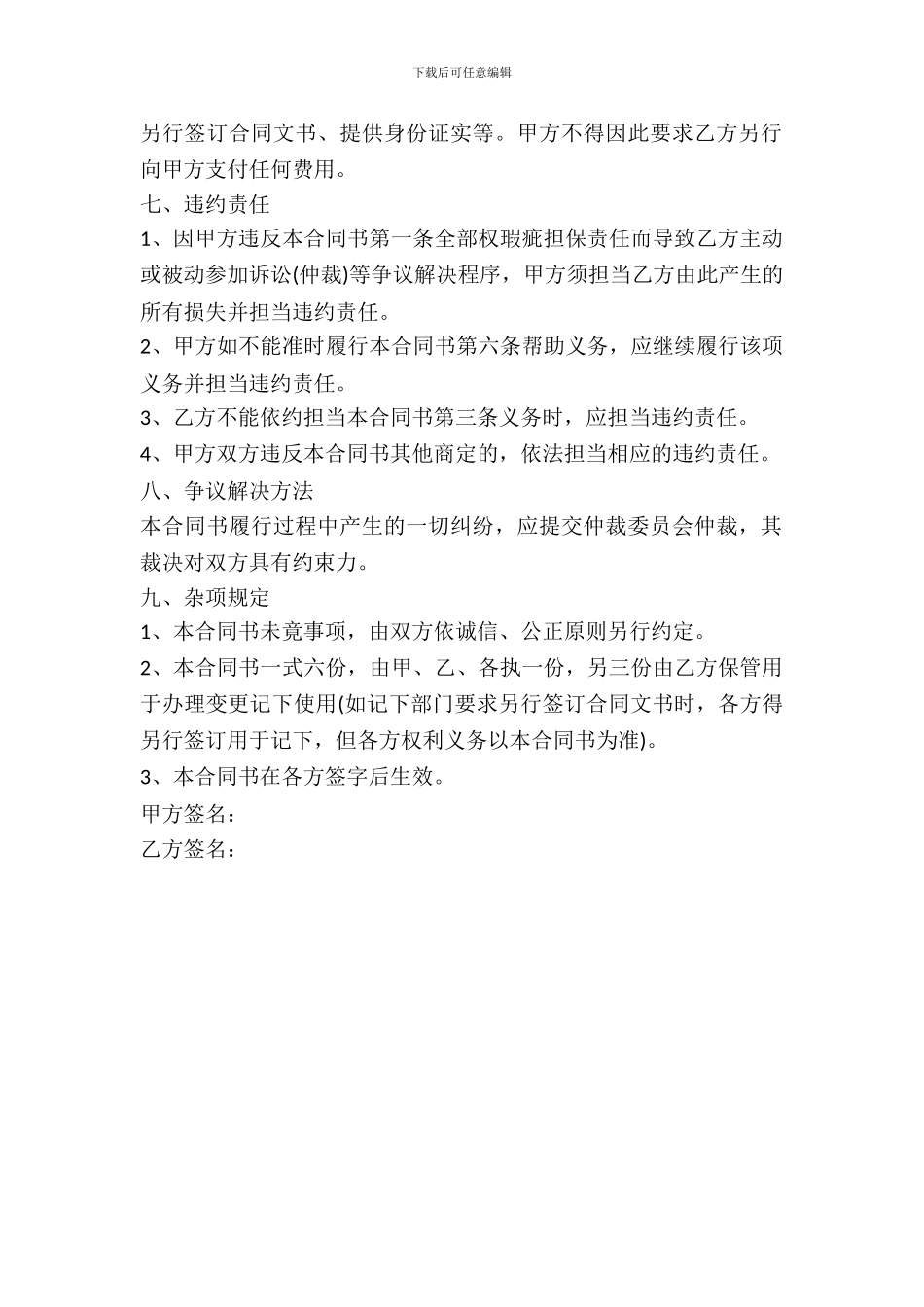 下载后可任意编辑

另行签订合同文书、提供身份证实等。甲方不得因此要求乙方另行向甲方支付任何费用。

七、违约责任

1、因甲方违反本合同书第一条全部权瑕疵担保责任而导致乙方主动或被动参加诉讼(仲裁)等争议解决程序，甲方须担当乙方由此产生的所有损失并担当违约责任。

2、甲方如不能准时履行本合同书第六条帮助义务，应继续履行该项义务并担当违约责任。

3、乙方不能依约担当本合同书第三条义务时，应担当违约责任。

4、甲方双方违反本合同书其他商定的，依法担当相应的违约责任。

八、争议解决方法

本合同书履行过程中产生的一切纠纷，应提交仲裁委员会仲裁，其裁决对双方具有约束力。

九、杂项规定

1、本合同书未竟事项，由双方依诚信、公正原则另行约定。

2、本合同书一式六份，由甲、乙、各执一份，另三份由乙方保管用于办理变更记下使用(如记下部门要求另行签订合同文书时，各方得另行签订用于记下，但各方权利义务以本合同书为准)。

3、本合同书在各方签字后生效。

甲方签名：

乙方签名：